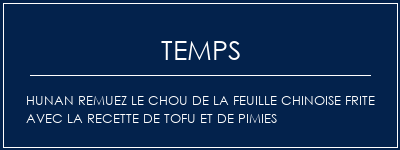 TEMPS

HUNAN REMUEZ LE CHOU DE LA FEUILLE CHINOISE FRITE AVEC LA RECETTE DE TOFU ET DE PIMIES